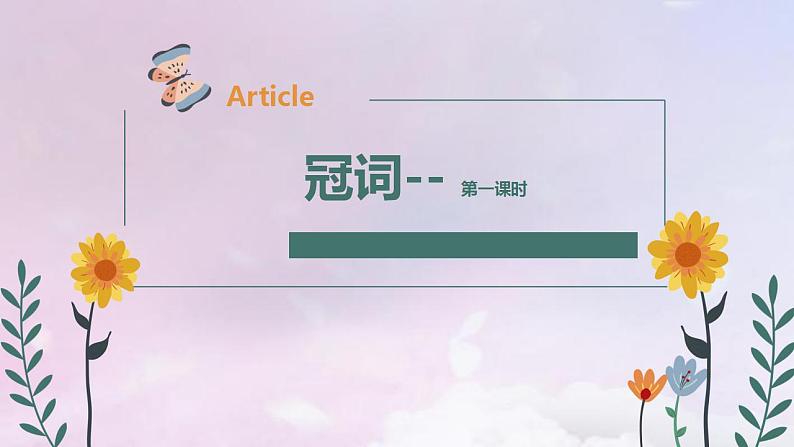 Article

冠词-- 第一课时